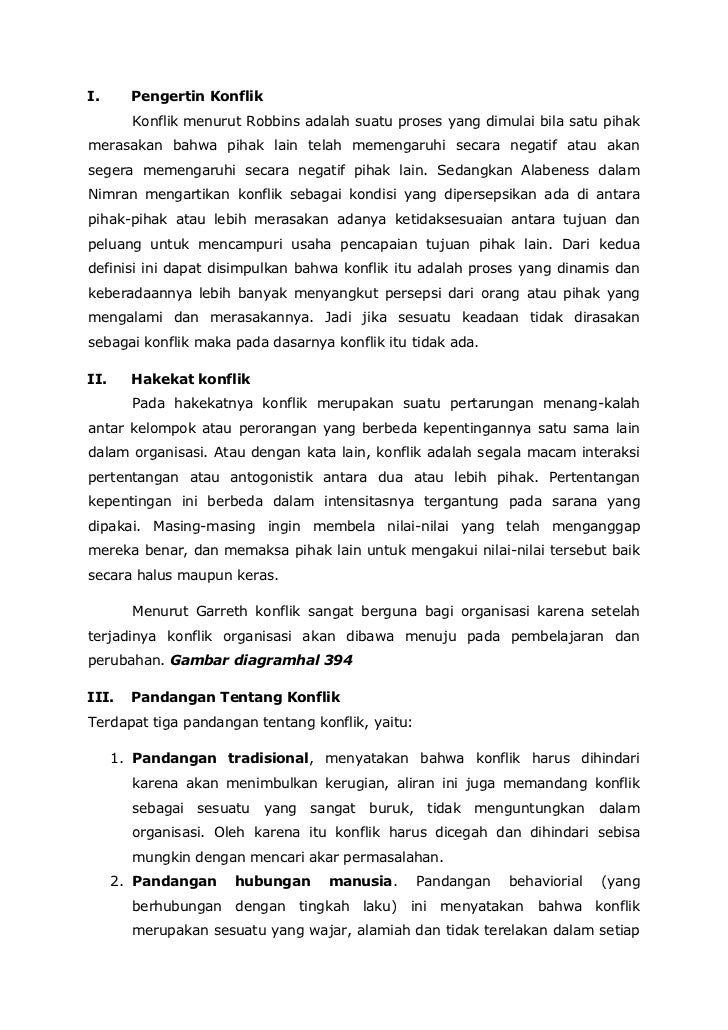 I. Pengertin Konflik

Konflik menurut Robbins adalah suatu proses yang dimulai bila satu pihak merasakan bahwa pihak lain telah memengaruhi secara negatif atau akan segera memengaruhi secara negatif pihak lain. Sedangkan Alabeness dalam Nimran mengartikan konflik sebagai kondisi yang dipersepsikan ada di antara pihak-pihak atau lebih merasakan adanya ketidaksesuaian antara tujuan dan peluang untuk mencampuri usaha pencapaian tujuan pihak lain. Dari kedua definisi ini dapat disimpulkan bahwa konflik itu adalah proses yang dinamis dan keberadaannya lebih banyak menyangkut persepsi dari orang atau pihak yang mengalami dan merasakannya. Jadi jika sesuatu keadaan tidak dirasakan sebagai konflik maka pada dasarnya konflik itu tidak ada.

II. Hakekat konflik

Pada hakekatnya konflik merupakan suatu pertarungan menang-kalah antar kelompok atau perorangan yang berbeda kepentingannya satu sama lain dalam organisasi. Atau dengan kata lain, konflik adalah segala macam interaksi pertentangan atau antogonistik antara dua atau lebih pihak. Pertentangan kepentingan ini berbeda dalam intensitasnya tergantung pada sarana yang dipakai. Masing-masing ingin membela nilai-nilai yang telah menganggap mereka benar, dan memaksa pihak lain untuk mengakui nilai-nilai tersebut baik secara halus maupun keras.

Menurut Garreth konflik sangat berguna bagi organisasi karena setelah terjadinya konflik organisasi akan dibawa menuju pada pembelajaran dan perubahan. Gambar diagramhal 394

III. Pandangan Tentang Konflik

Terdapat tiga pandangan tentang konflik, yaitu:

1. Pandangan tradisional, menyatakan bahwa konflik harus dihindari karena akan menimbulkan kerugian, aliran ini juga memandang konflik sebagai sesuatu yang sangat buruk, tidak menguntungkan dalam organisasi. Oleh karena itu konflik harus dicegah dan dihindari sebisa mungkin dengan mencari akar permasalahan.

2. Pandangan hubungan manusia. Pandangan behaviorial (yang berhubungan dengan tingkah laku) ini menyatakan bahwa konflik merupakan sesuatu yang wajar, alamiah dan tidak terelakan dalam setiap